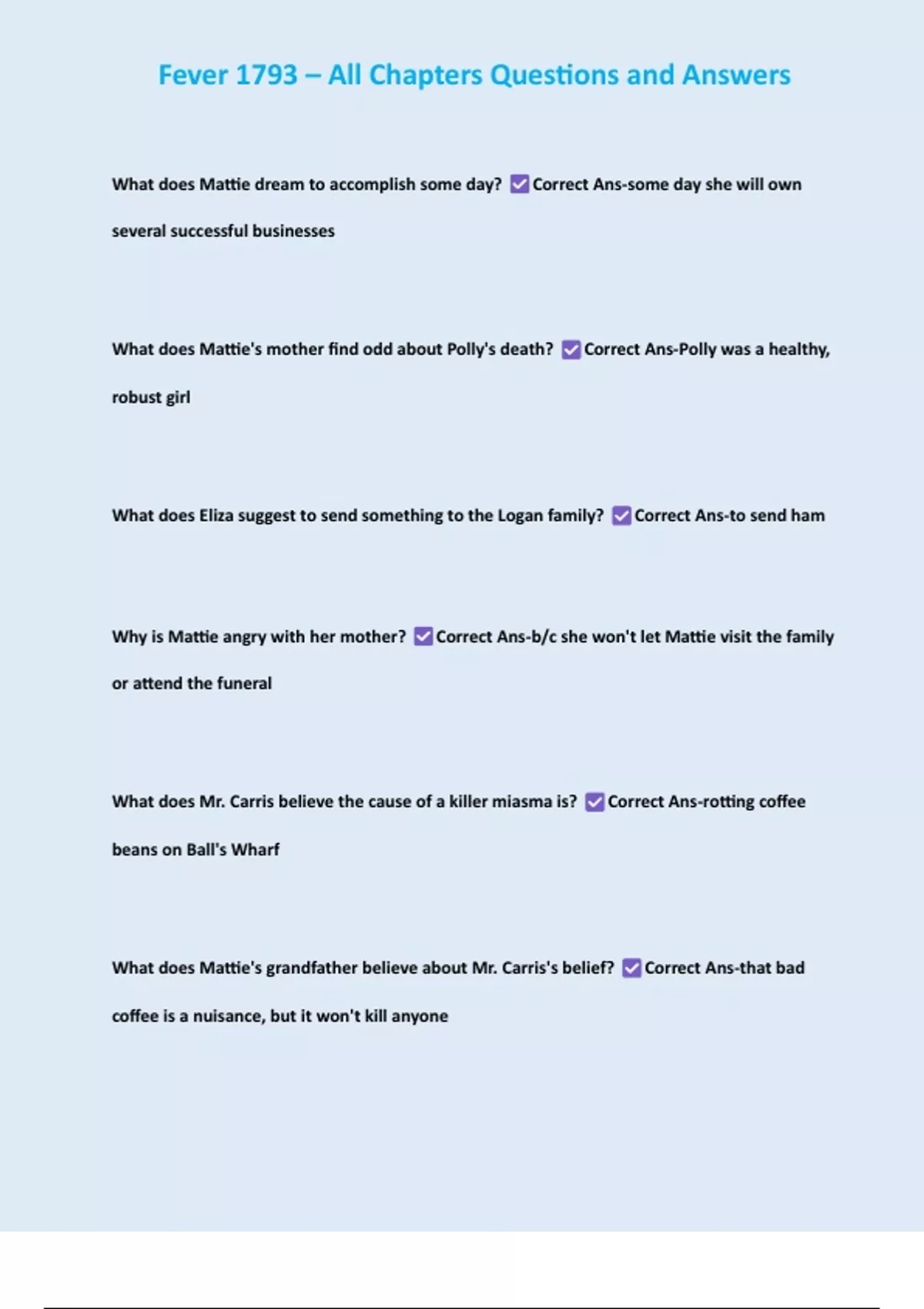 Fever 1793 – All Chapters Questions and Answers

What does Mattie dream to accomplish some day? ☑ Correct Ans-some day she will own several successful businesses

What does Mattie's mother find odd about Polly's death? ☑ Correct Ans-Polly was a healthy, robust girl

What does Eliza suggest to send something to the Logan family? ☑ Correct Ans-to send ham

Why is Mattie angry with her mother? ☑ Correct Ans-b/c she won't let Mattie visit the family or attend the funeral

What does Mr. Carris believe the cause of a killer miasma is? ☑ Correct Ans-rotting coffee beans on Ball's Wharf

What does Mattie's grandfather believe about Mr. Carris's belief? ☑ Correct Ans-that bad coffee is a nuisance, but it won't kill anyone